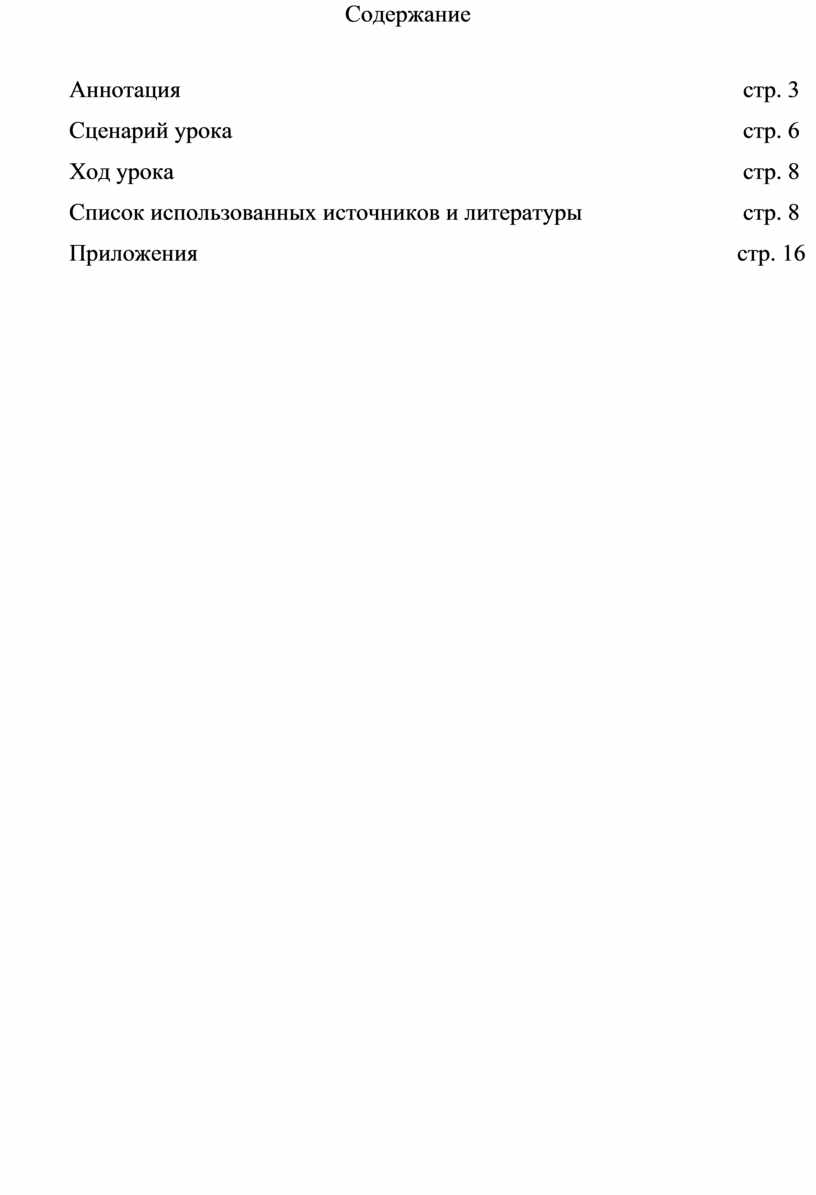 Содержание

Аннотация стр. 3

Сценарий урока стр. 6

Ход урока стр. 8

Список использованных источников и литературы стр. 8

Приложения стр. 16